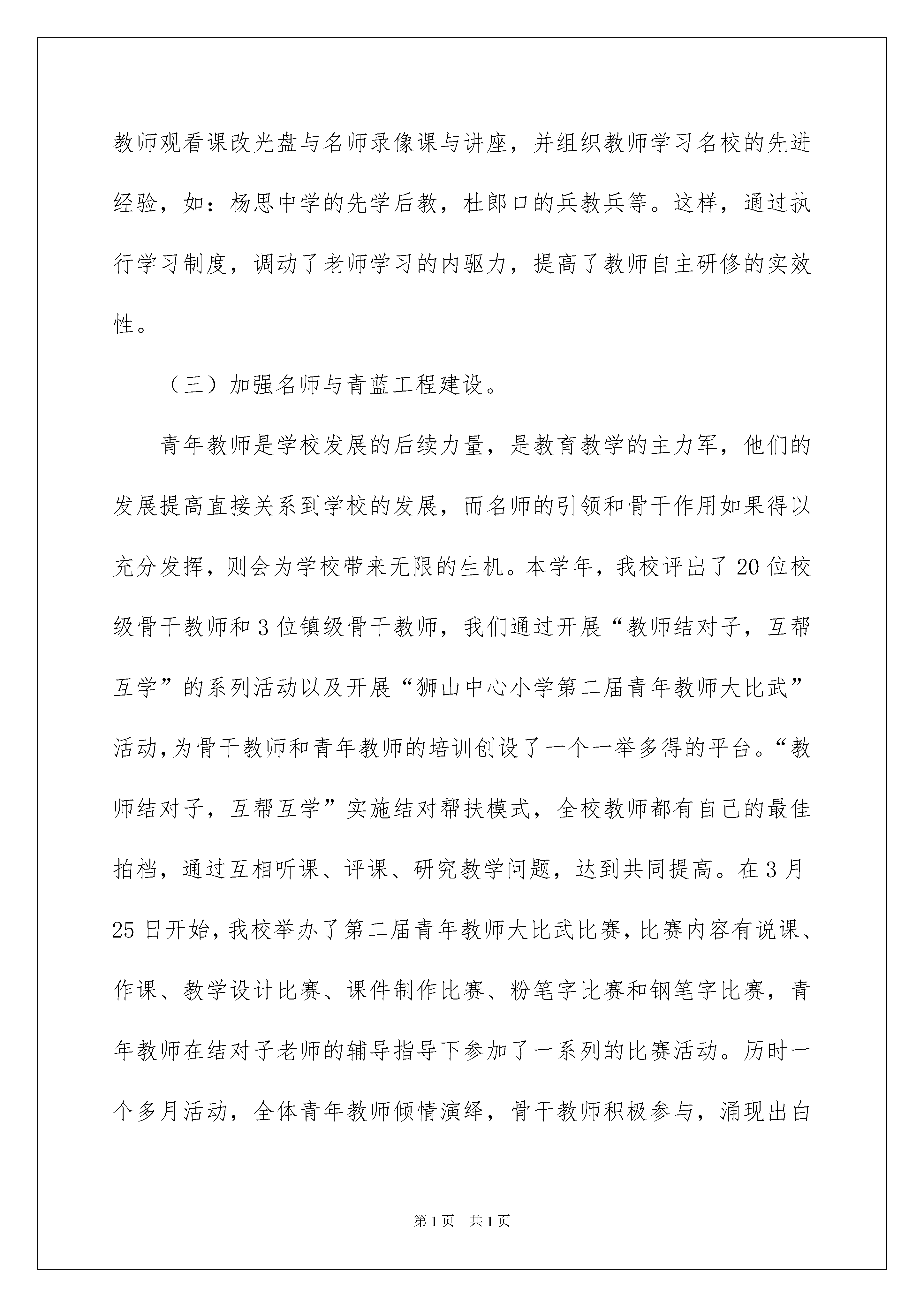 教师观看课改光盘与名师录像课与讲座，并组织教师学习名校的先进经验，如：杨思中学的先学后教，杜郎口的兵教兵等。这样，通过执行学习制度，调动了老师学习的内驱力，提高了教师自主研修的实效性。

（三）加强名师与青蓝工程建设。

青年教师是学校发展的后续力量，是教育教学的主力军，他们的发展提高直接关系到学校的发展，而名师的引领和骨干作用如果得以充分发挥，则会为学校带来无限的生机。本学年，我校评出了20位校级骨干教师和3位镇级骨干教师，我们通过开展“教师结对子，互帮互学”的系列活动以及开展“狮山中心小学第二届青年教师大比武”活动,为骨干教师和青年教师的培训创设了一个一举多得的平台。“教师结对子，互帮互学”实施结对帮扶模式，全校教师都有自己的最佳拍档，通过互相听课、评课、研究教学问题，达到共同提高。在3月25日开始,我校举办了第二届青年教师大比武比赛,比赛内容有说课、作课、教学设计比赛、课件制作比赛、粉笔字比赛和钢笔字比赛，青年教师在结对子老师的辅导指导下参加了一系列的比赛活动。历时一个多月活动，全体青年教师倾情演绎，骨干教师积极参与，涌现出白

第1页　共1页